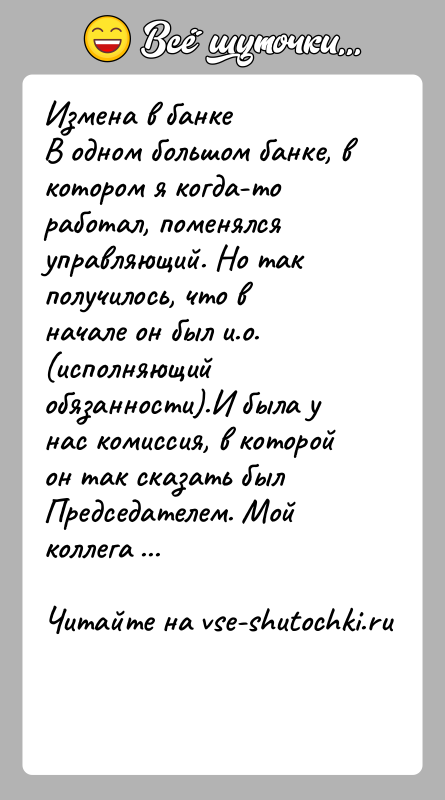 Всё шуточки...

Измена в банке
В одном большом банке, в котором я когда-то работал, поменялся управляющий. Но так получилось, что в начале он был и.о. (исполняющий обязанности).И была у нас комиссия, в которой он так сказать был Председателем. Мой коллега ...

Читайте на vse-shutochki.ru